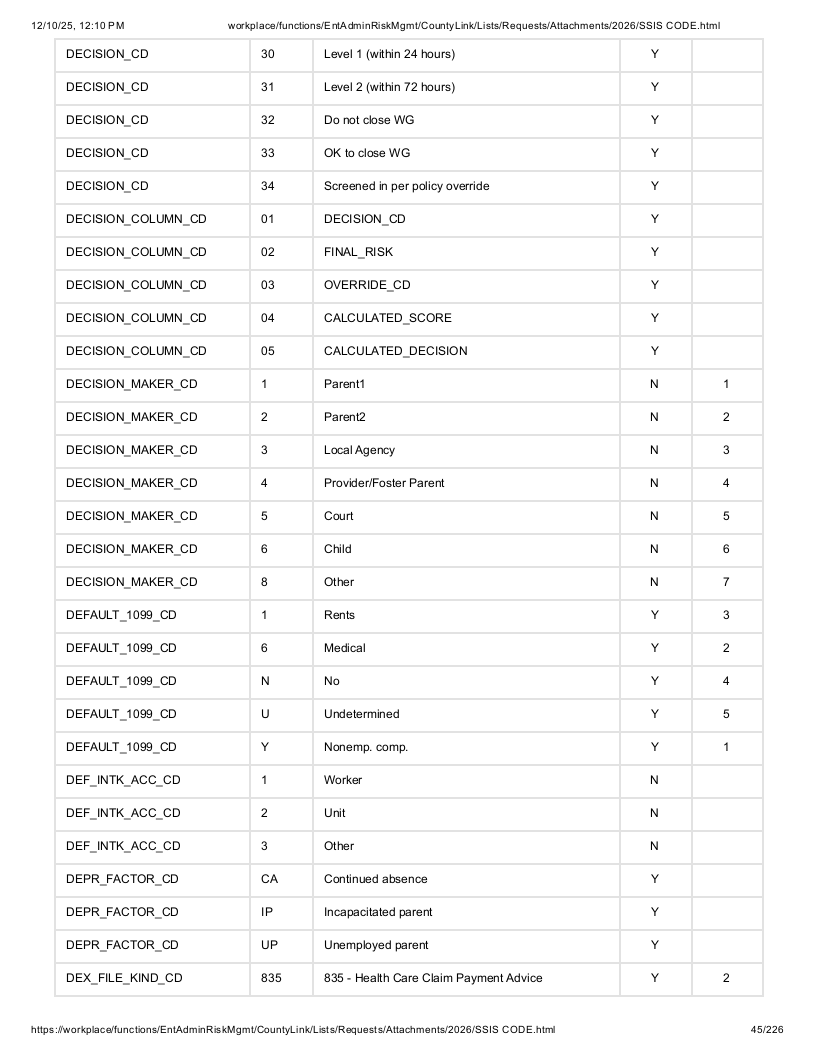 12/10/25, 12:10 PM workplace/functions/EntAdminRiskMgmt/CountyLink/Lists/Requests/Attachments/2026/SSIS CODE.html

| DECISION_CD | 30 | Level 1 (within 24 hours) | Y | |
|---|---|---|---|---|
| DECISION_CD | 31 | Level 2 (within 72 hours) | Y | |
| DECISION_CD | 32 | Do not close WG | Y | |
| DECISION_CD | 33 | OK to close WG | Y | |
| DECISION_CD | 34 | Screened in per policy override | Y | |
| DECISION_COLUMN_CD | 01 | DECISION_CD | Y | |
| DECISION_COLUMN_CD | 02 | FINAL_RISK | Y | |
| DECISION_COLUMN_CD | 03 | OVERRIDE_CD | Y | |
| DECISION_COLUMN_CD | 04 | CALCULATED_SCORE | Y | |
| DECISION_COLUMN_CD | 05 | CALCULATED_DECISION | Y | |
| DECISION_MAKER_CD | 1 | Parent1 | N | 1 |
| DECISION_MAKER_CD | 2 | Parent2 | N | 2 |
| DECISION_MAKER_CD | 3 | Local Agency | N | 3 |
| DECISION_MAKER_CD | 4 | Provider/Foster Parent | N | 4 |
| DECISION_MAKER_CD | 5 | Court | N | 5 |
| DECISION_MAKER_CD | 6 | Child | N | 6 |
| DECISION_MAKER_CD | 8 | Other | N | 7 |
| DEFAULT_1099_CD | 1 | Rents | Y | 3 |
| DEFAULT_1099_CD | 6 | Medical | Y | 2 |
| DEFAULT_1099_CD | N | No | Y | 4 |
| DEFAULT_1099_CD | U | Undetermined | Y | 5 |
| DEFAULT_1099_CD | Y | Nonemp. comp. | Y | 1 |
| DEF_INTK_ACC_CD | 1 | Worker | N | |
| DEF_INTK_ACC_CD | 2 | Unit | N | |
| DEF_INTK_ACC_CD | 3 | Other | N | |
| DEPR_FACTOR_CD | CA | Continued absence | Y | |
| DEPR_FACTOR_CD | IP | Incapacitated parent | Y | |
| DEPR_FACTOR_CD | UP | Unemployed parent | Y | |
| DEX_FILE_KIND_CD | 835 | 835 - Health Care Claim Payment Advice | Y | 2 |

https://workplace/functions/EntAdminRiskMgmt/CountyLink/Lists/Requests/Attachments/2026/SSIS CODE.html 45/226